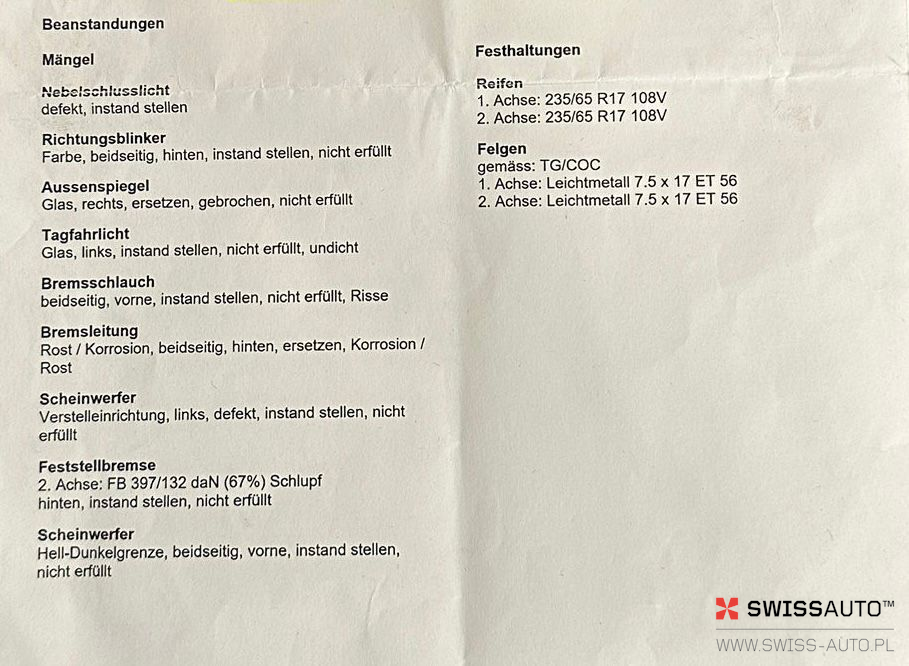 Beanstandungen

Mängel

Nebelschlusslicht
defekt, instand stellen

Richtungsblinker
Farbe, beidseitig, hinten, instand stellen, nicht erfüllt

Aussenspiegel
Glas, rechts, ersetzen, gebrochen, nicht erfüllt

Tagfahrlicht
Glas, links, instand stellen, nicht erfüllt, undicht

Bremsschlauch
beidseitig, vorne, instand stellen, nicht erfüllt, Risse

Bremsleitung
Rost / Korrosion, beidseitig, hinten, ersetzen, Korrosion / Rost

Scheinwerfer
Verstelleinrichtung, links, defekt, instand stellen, nicht erfüllt

Feststellbremse
2. Achse: FB 397/132 daN (67%) Schlupf hinten, instand stellen, nicht erfüllt

Scheinwerfer
Hell-Dunkelgrenze, beidseitig, vorne, instand stellen, nicht erfüllt

Festhaltungen

Reifen
1. Achse: 235/65 R17 108V
2. Achse: 235/65 R17 108V

Felgen
gemäss: TG/COC
1. Achse: Leichtmetall 7.5 x 17 ET 56
2. Achse: Leichtmetall 7.5 x 17 ET 56

SWISSAUTO™
WWW.SWISS-AUTO.PL